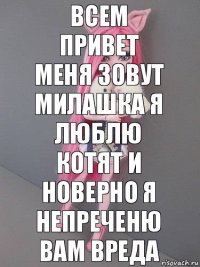 ВСЕМ ПРИВЕТ МЕНЯ ЗОВУТ МИЛАШКА Я ЛЮБЛЮ КОТЯТ И НОВЕРНО Я НЕПРЕЧЕНЮ ВАМ ВРЕДА

risovach.ru